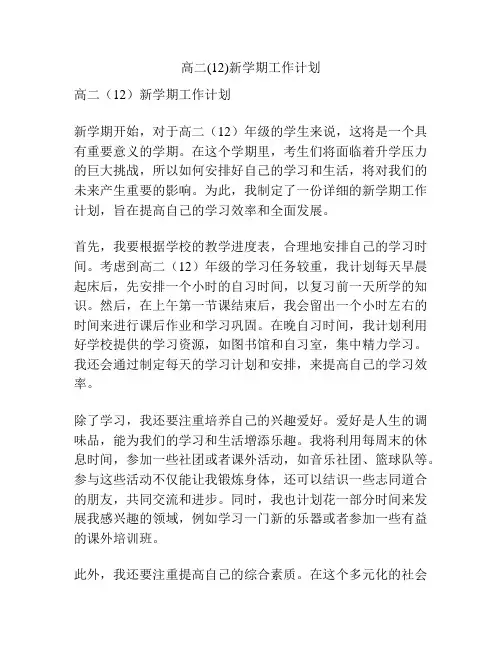 高二(12)新学期工作计划

高二（12）新学期工作计划

新学期开始，对于高二（12）年级的学生来说，这将是一个具有重要意义的学期。在这个学期里，考生们将面临着升学压力的巨大挑战，所以如何安排好自己的学习和生活，将对我们的未来产生重要的影响。为此，我制定了一份详细的新学期工作计划，旨在提高自己的学习效率和全面发展。

首先，我要根据学校的教学进度表，合理地安排自己的学习时间。考虑到高二（12）年级的学习任务较重，我计划每天早晨起床后，先安排一个小时的自习时间，以复习前一天所学的知识。然后，在上午第一节课结束后，我会留出一个小时左右的时间来进行课后作业和学习巩固。在晚自习时间，我计划利用好学校提供的学习资源，如图书馆和自习室，集中精力学习。我还会通过制定每天的学习计划和安排，来提高自己的学习效率。

除了学习，我还要注重培养自己的兴趣爱好。爱好是人生的调味品，能为我们的学习和生活增添乐趣。我将利用每周末的休息时间，参加一些社团或者课外活动，如音乐社团、篮球队等。参与这些活动不仅能让我锻炼身体，还可以结识一些志同道合的朋友，共同交流和进步。同时，我也计划花一部分时间来发展我感兴趣的领域，例如学习一门新的乐器或者参加一些有益的课外培训班。

此外，我还要注重提高自己的综合素质。在这个多元化的社会